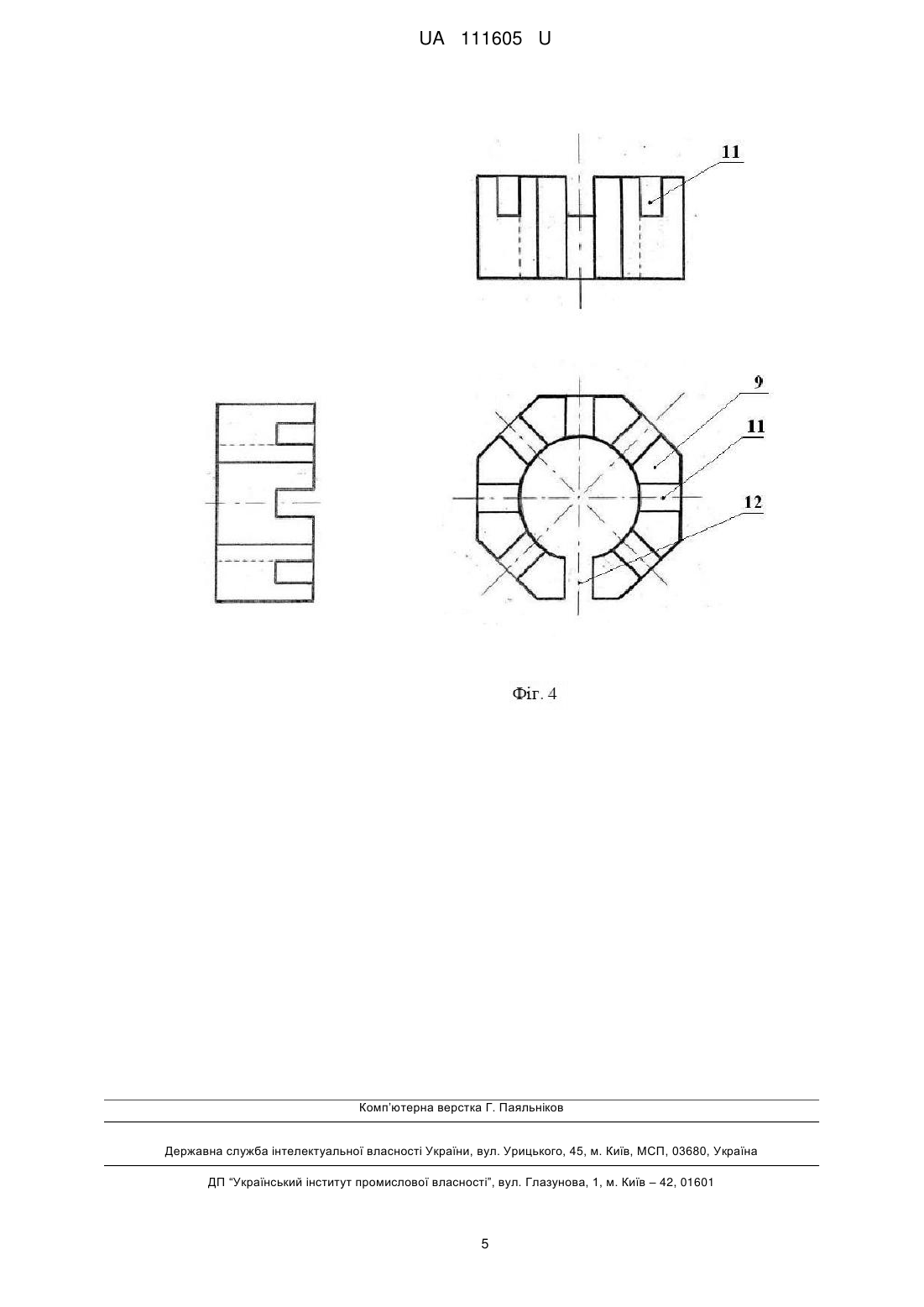 UA 111605 U

11

9

11

12

Фіг. 4

Комп'ютерна верстка Г. Паяльніков

Державна служба інтелектуальної власності України, вул. Урицького, 45, м. Київ, МСП, 03680, Україна

ДП "Український інститут промислової власності", вул. Глазунова, 1, м. Київ – 42, 01601

5